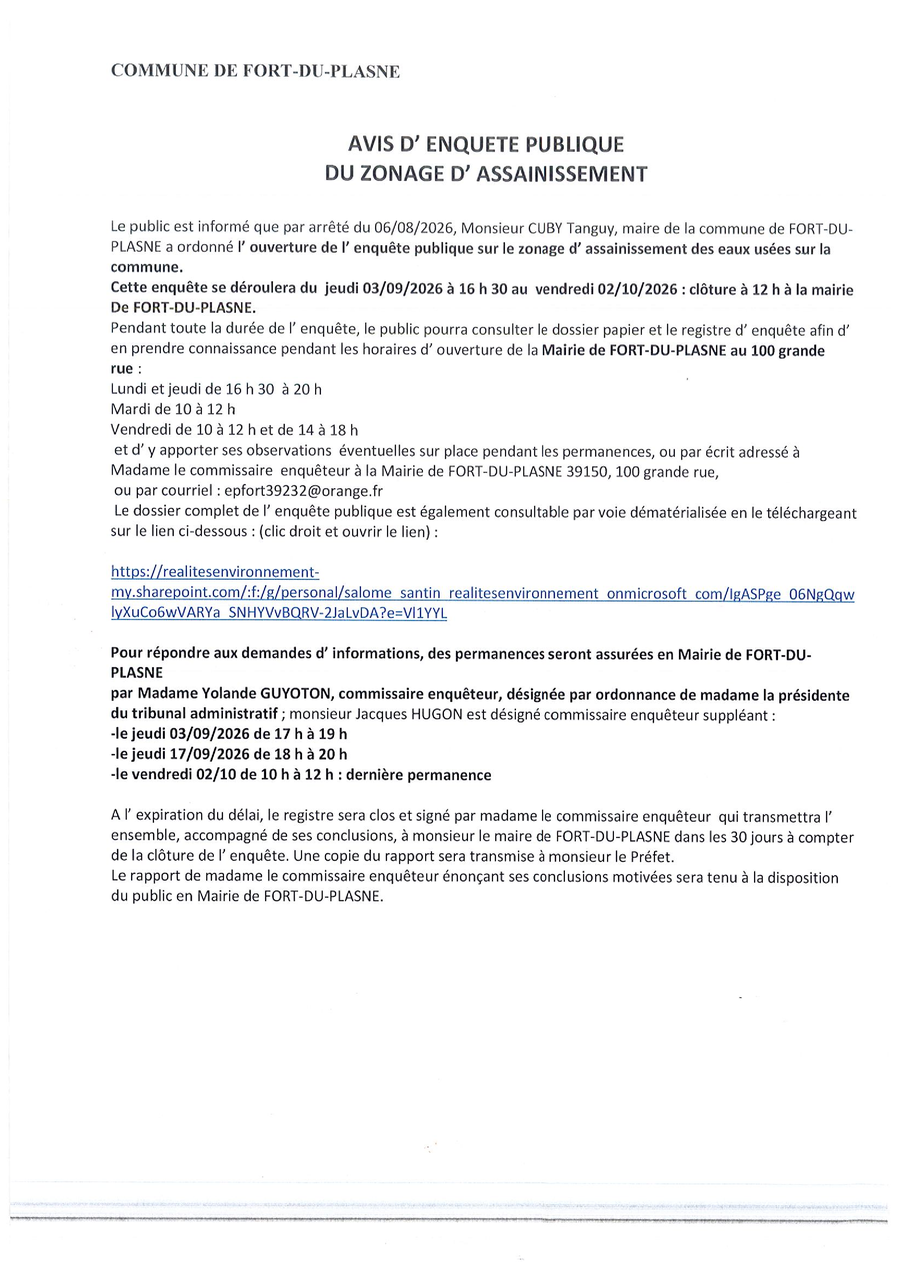 COMMUNE DE FORT-DU-PLASNE

AVIS D' ENQUETE PUBLIQUE
DU ZONAGE D' ASSAINISSEMENT

Le public est informé que par arrêté du 06/08/2026, Monsieur CUBY Tanguy, maire de la commune de FORT-DU-PLASNE a ordonné l' ouverture de l' enquête publique sur le zonage d' assainissement des eaux usées sur la commune.

Cette enquête se déroulera du jeudi 03/09/2026 à 16 h 30 au vendredi 02/10/2026 : clôture à 12 h à la mairie De FORT-DU-PLASNE.

Pendant toute la durée de l' enquête, le public pourra consulter le dossier papier et le registre d' enquête afin d' en prendre connaissance pendant les horaires d' ouverture de la Mairie de FORT-DU-PLASNE au 100 grande rue :
Lundi et jeudi de 16 h 30 à 20 h
Mardi de 10 à 12 h
Vendredi de 10 à 12 h et de 14 à 18 h
et d' y apporter ses observations éventuelles sur place pendant les permanences, ou par écrit adressé à Madame le commissaire enquêteur à la Mairie de FORT-DU-PLASNE 39150, 100 grande rue,
ou par courriel : epfort39232@orange.fr
Le dossier complet de l' enquête publique est également consultable par voie dématérialisée en le téléchargeant sur le lien ci-dessous : (clic droit et ouvrir le lien) :

https://realitesenvironnement-my.sharepoint.com/:f:/g/personal/salome_santin_realitesenvironnement_onmicrosoft_com/IgASPge_06NgQqwlyXuCo6wVARYa_SNHYVvBQRV-2JaLvDA?e=VI1YYL

Pour répondre aux demandes d' informations, des permanences seront assurées en Mairie de FORT-DU-PLASNE
par Madame Yolande GUYOTON, commissaire enquêteur, désignée par ordonnance de madame la présidente du tribunal administratif ; monsieur Jacques HUGON est désigné commissaire enquêteur suppléant :
-le jeudi 03/09/2026 de 17 h à 19 h
-le jeudi 17/09/2026 de 18 h à 20 h
-le vendredi 02/10 de 10 h à 12 h : dernière permanence

A l' expiration du délai, le registre sera clos et signé par madame le commissaire enquêteur qui transmettra l' ensemble, accompagné de ses conclusions, à monsieur le maire de FORT-DU-PLASNE dans les 30 jours à compter de la clôture de l' enquête. Une copie du rapport sera transmise à monsieur le Préfet.
Le rapport de madame le commissaire enquêteur énonçant ses conclusions motivées sera tenu à la disposition du public en Mairie de FORT-DU-PLASNE.